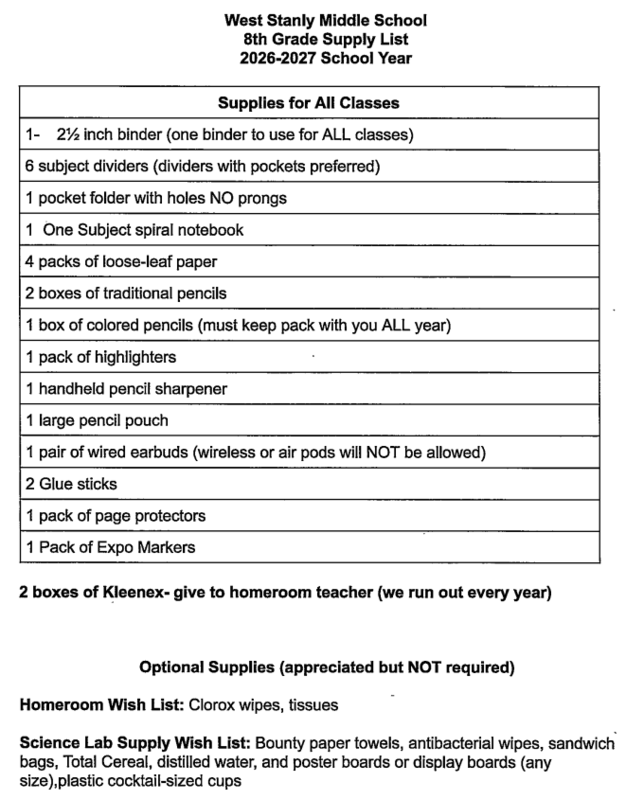 West Stanly Middle School
8th Grade Supply List
2026-2027 School Year

| Supplies for All Classes |
|---|
| 1- 2½ inch binder (one binder to use for ALL classes) |
| 6 subject dividers (dividers with pockets preferred) |
| 1 pocket folder with holes NO prongs |
| 1 One Subject spiral notebook |
| 4 packs of loose-leaf paper |
| 2 boxes of traditional pencils |
| 1 box of colored pencils (must keep pack with you ALL year) |
| 1 pack of highlighters |
| 1 handheld pencil sharpener |
| 1 large pencil pouch |
| 1 pair of wired earbuds (wireless or air pods will NOT be allowed) |
| 2 Glue sticks |
| 1 pack of page protectors |
| 1 Pack of Expo Markers |

2 boxes of Kleenex- give to homeroom teacher (we run out every year)

Optional Supplies (appreciated but NOT required)

Homeroom Wish List: Clorox wipes, tissues

Science Lab Supply Wish List: Bounty paper towels, antibacterial wipes, sandwich bags, Total Cereal, distilled water, and poster boards or display boards (any size),plastic cocktail-sized cups